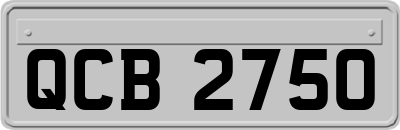 QCB 2750